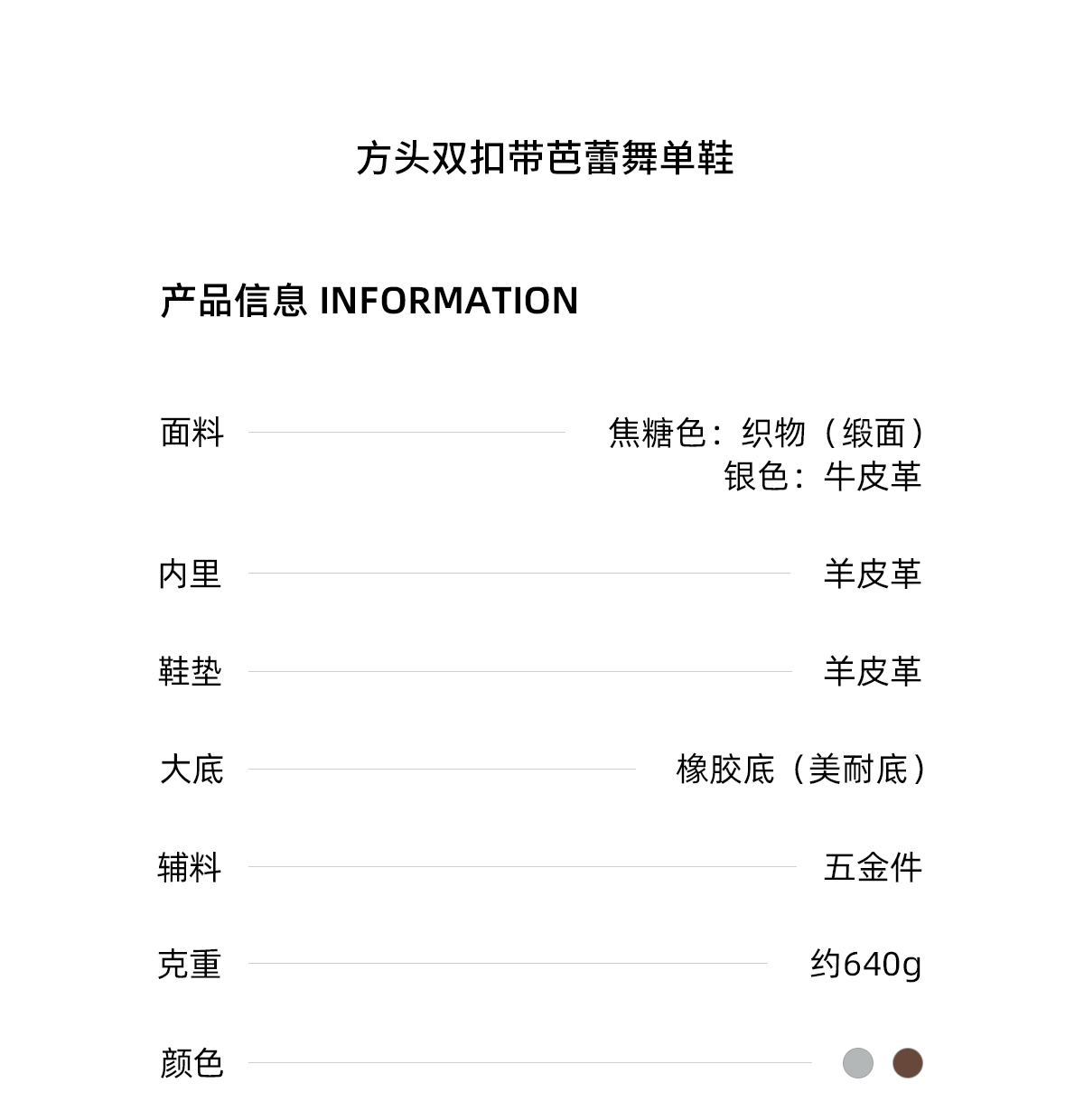 方头双扣带芭蕾舞单鞋

产品信息 INFORMATION

面料

焦糖色：织物（缎面）
银色：牛皮革

内里

羊皮革

鞋垫

羊皮革

大底

橡胶底（美耐底）

辅料

五金件

克重

约640g

颜色